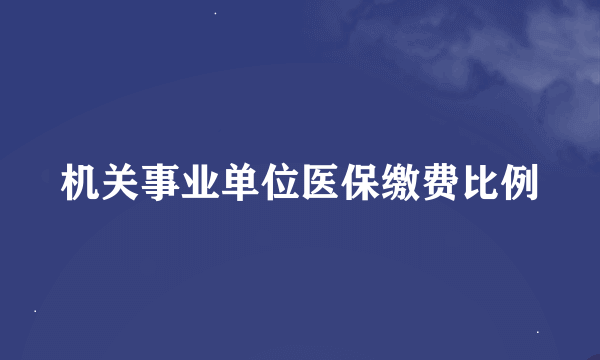 机关事业单位医保缴费比例